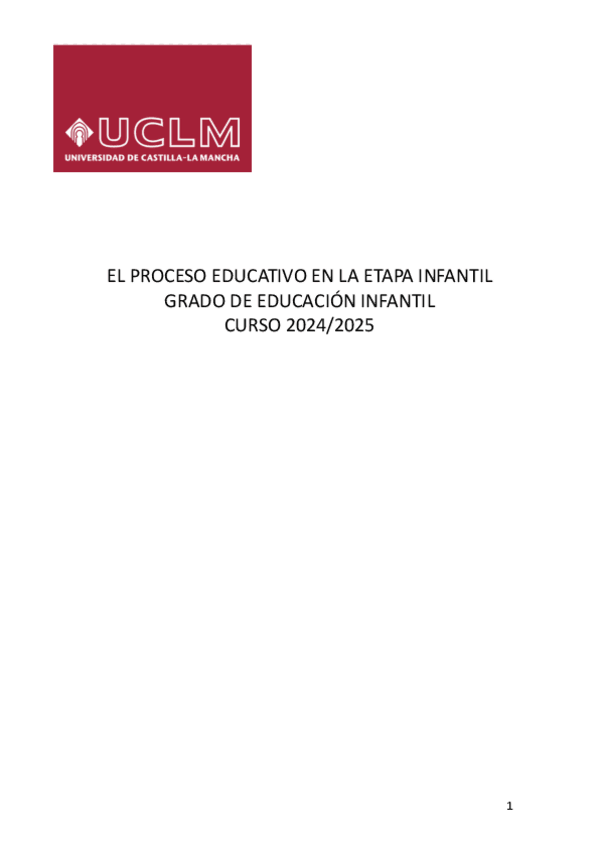 UCLM
UNIVERSIDAD DE CASTILLA-LA MANCHA

EL PROCESO EDUCATIVO EN LA ETAPA INFANTIL
GRADO DE EDUCACIÓN INFANTIL
CURSO 2024/2025

1